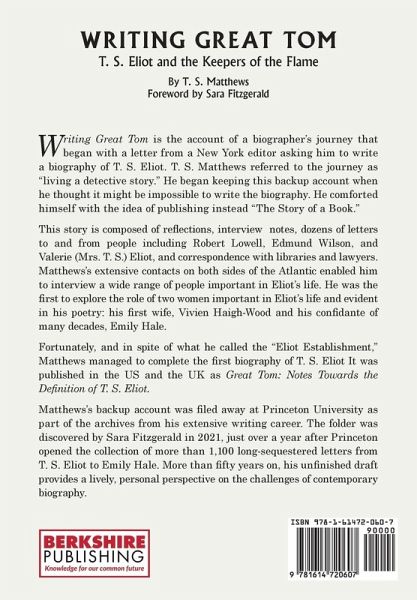 WRITING GREAT TOM

T. S. Eliot and the Keepers of the Flame

By T. S. Matthews
Foreword by Sara Fitzgerald

Writing Great Tom is the account of a biographer's journey that began with a letter from a New York editor asking him to write a biography of T. S. Eliot. T. S. Matthews referred to the journey as "living a detective story." He began keeping this backup account when he thought it might be impossible to write the biography. He comforted himself with the idea of publishing instead "The Story of a Book."

This story is composed of reflections, interview notes, dozens of letters to and from people including Robert Lowell, Edmund Wilson, and Valerie (Mrs. T. S.) Eliot, and correspondence with libraries and lawyers. Matthews's extensive contacts on both sides of the Atlantic enabled him to interview a wide range of people important in Eliot's life. He was the first to explore the role of two women important in Eliot's life and evident in his poetry: his first wife, Vivien Haigh-Wood and his confidante of many decades, Emily Hale.

Fortunately, and in spite of what he called the "Eliot Establishment," Matthews managed to complete the first biography of T. S. Eliot It was published in the US and the UK as Great Tom: Notes Towards the Definition of T. S. Eliot.

Matthews's backup account was filed away at Princeton University as part of the archives from his extensive writing career. The folder was discovered by Sara Fitzgerald in 2021, just over a year after Princeton opened the collection of more than 1,100 long-sequestered letters from T. S. Eliot to Emily Hale. More than fifty years on, his unfinished draft provides a lively, personal perspective on the challenges of contemporary biography.

BERKSHIRE PUBLISHING
Knowledge for our common future

ISBN 978-1-61472-060-7

90000

9 781614 720607